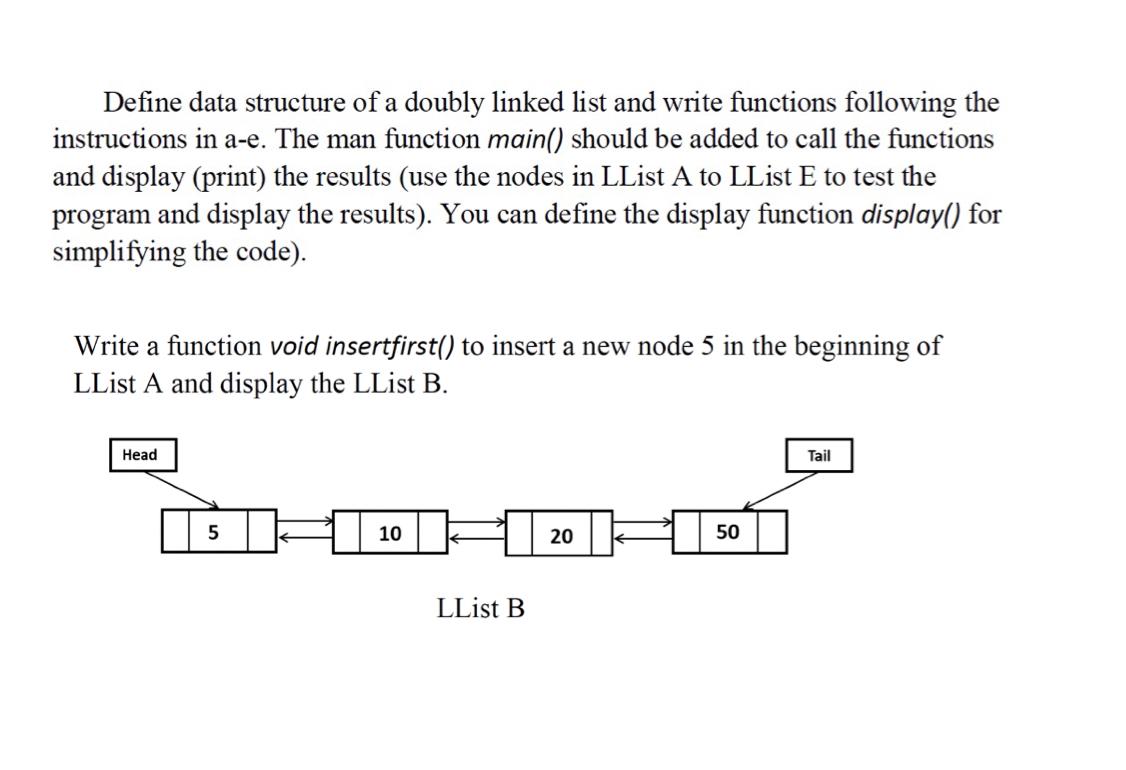 Define data structure of a doubly linked list and write functions following the instructions in a-e. The man function main() should be added to call the functions and display (print) the results (use the nodes in LList A to LList E to test the program and display the results). You can define the display function display() for simplifying the code).

Write a function void insertfirst() to insert a new node 5 in the beginning of LList A and display the LList B.

Head

Tail

5

10

20

50

LList B